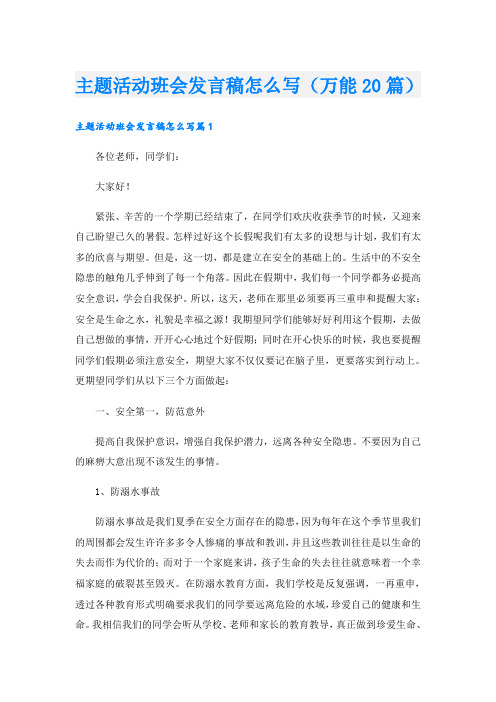 主题活动班会发言稿怎么写（万能20篇）

主题活动班会发言稿怎么写篇1

各位老师，同学们：

大家好！

紧张、辛苦的一个学期已经结束了，在同学们欢庆收获季节的时候，又迎来自己盼望已久的暑假。怎样过好这个长假呢我们有太多的设想与计划，我们有太多的欣喜与期望。但是，这一切，都是建立在安全的基础上的。生活中的不安全隐患的触角几乎伸到了每一个角落。因此在假期中，我们每一个同学都务必提高安全意识，学会自我保护。所以，这天，老师在那里必须要再三重申和提醒大家：安全是生命之水，礼貌是幸福之源！我期望同学们能够好好利用这个假期，去做自己想做的事情，开开心心地过个好假期；同时在开心快乐的时候，我也要提醒同学们假期必须注意安全，期望大家不仅仅要记在脑子里，更要落实到行动上。更期望同学们从以下三个方面做起：

一、安全第一，防范意外

提高自我保护意识，增强自我保护潜力，远离各种安全隐患。不要因为自己的麻痹大意出现不该发生的事情。

1、防溺水事故

防溺水事故是我们夏季在安全方面存在的隐患，因为每年在这个季节里我们的周围都会发生许许多多令人惨痛的事故和教训，并且这些教训往往是以生命的失去而作为代价的；而对于一个家庭来讲，孩子生命的失去往往就意味着一个幸福家庭的破裂甚至毁灭。在防溺水教育方面，我们学校是反复强调，一再重申，透过各种教育形式明确要求我们的同学要远离危险的水域，珍爱自己的健康和生命。我相信我们的同学会听从学校、老师和家长的教育教导，真正做到珍爱生命、